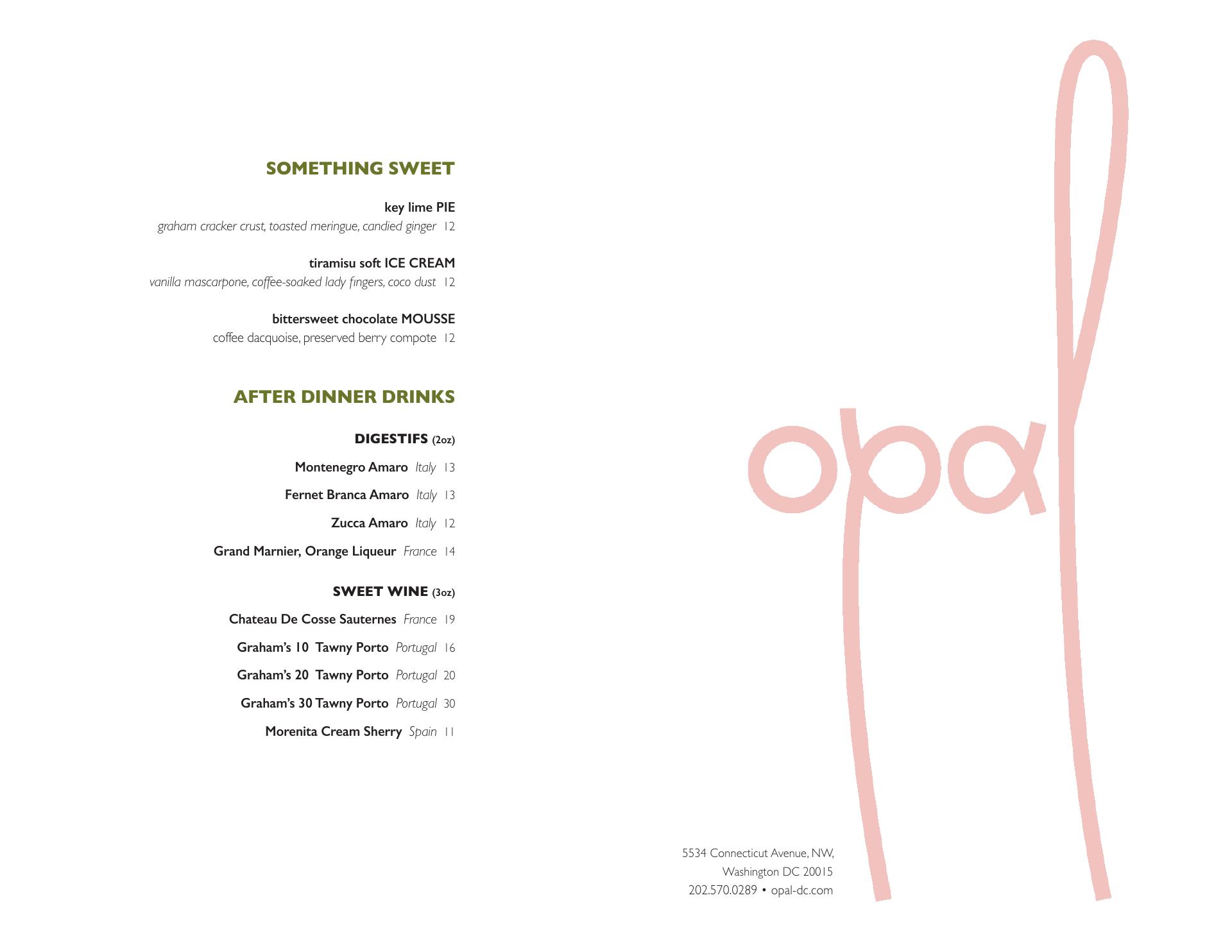 SOMETHING SWEET

key lime PIE
graham cracker crust, toasted meringue, candied ginger 12

tiramisu soft ICE CREAM
vanilla mascarpone, coffee-soaked lady fingers, coco dust 12

bittersweet chocolate MOUSSE
coffee dacquoise, preserved berry compote 12

AFTER DINNER DRINKS

DIGESTIFS (2oz)

Montenegro Amaro Italy 13

Fernet Branca Amaro Italy 13

Zucca Amaro Italy 12

Grand Marnier, Orange Liqueur France 14

SWEET WINE (3oz)

Chateau De Cosse Sauternes France 19

Graham's 10 Tawny Porto Portugal 16

Graham's 20 Tawny Porto Portugal 20

Graham's 30 Tawny Porto Portugal 30

Morenita Cream Sherry Spain 11

opal

5534 Connecticut Avenue, NW,
Washington DC 20015
202.570.0289 • opal-dc.com